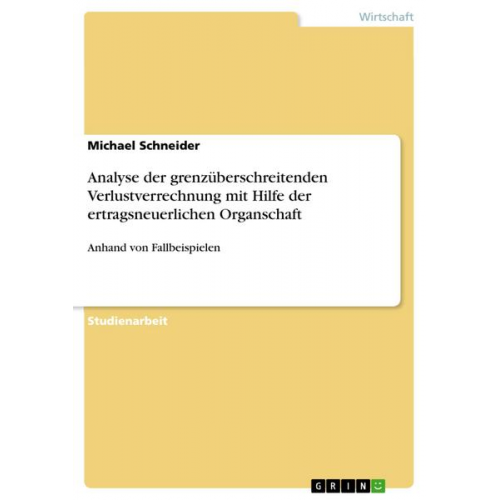 Wirtschaft

Michael Schneider

Analyse der grenzüberschreitenden Verlustverrechnung mit Hilfe der ertragsneuerlichen Organschaft

Anhand von Fallbeispielen

Studienarbeit

GRIN